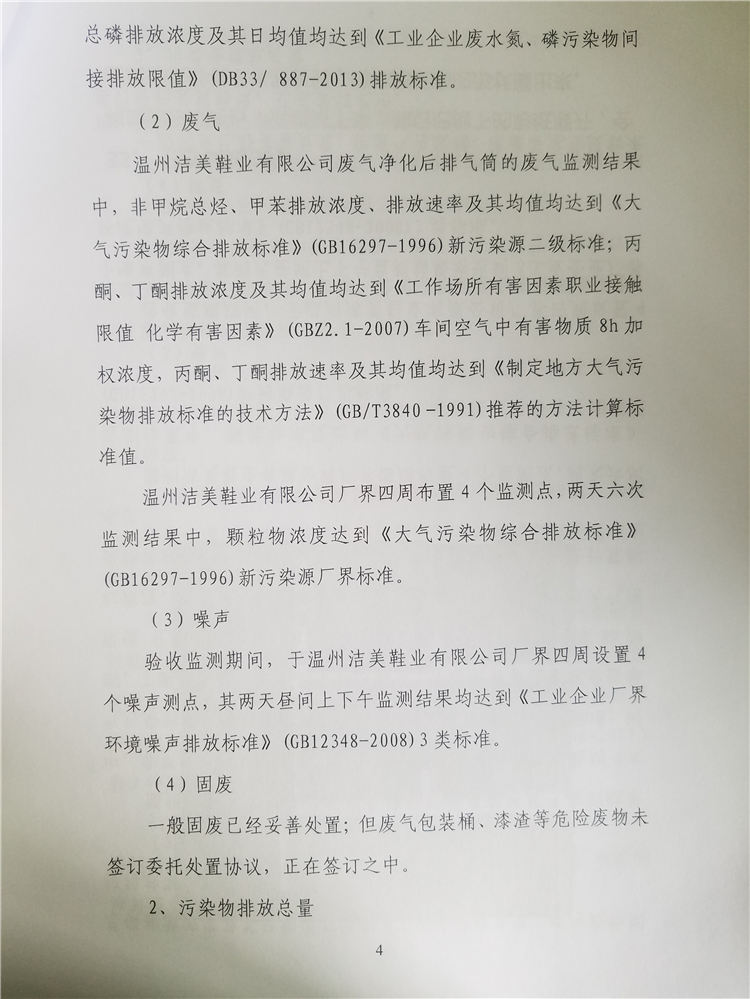 总磷排放浓度及其日均值均达到《工业企业废水氮、磷污染物间接排放限值》(DB33/ 887-2013)排放标准。

（2）废气

温州洁美鞋业有限公司废气净化后排气筒的废气监测结果中，非甲烷总烃、甲苯排放浓度、排放速率及其均值均达到《大气污染物综合排放标准》(GB16297-1996)新污染源二级标准；丙酮、丁酮排放浓度及其均值均达到《工作场所有害因素职业接触限值 化学有害因素》(GBZ2.1-2007)车间空气中有害物质 8h 加权浓度，丙酮、丁酮排放速率及其均值均达到《制定地方大气污染物排放标准的技术方法》(GB/T3840 -1991)推荐的方法计算标准值。

温州洁美鞋业有限公司厂界四周布置 4 个监测点，两天六次监测结果中，颗粒物浓度达到《大气污染物综合排放标准》(GB16297-1996)新污染源厂界标准。

（3）噪声

验收监测期间，于温州洁美鞋业有限公司厂界四周设置 4 个噪声测点，其两天昼间上下午监测结果均达到《工业企业厂界环境噪声排放标准》(GB12348-2008)3 类标准。

（4）固废

一般固废已经妥善处置；但废气包装桶、漆渣等危险废物未签订委托处置协议，正在签订之中。

2、污染物排放总量

4